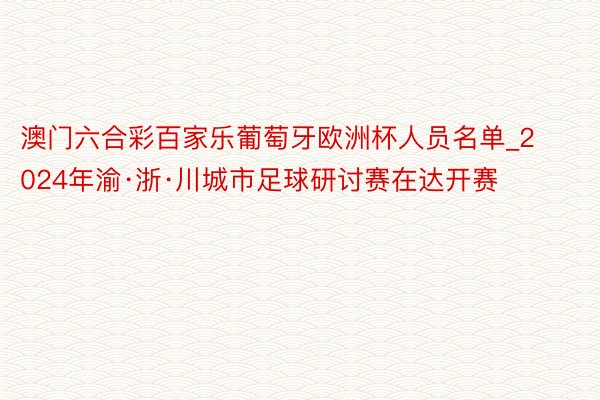 澳门六合彩百家乐葡萄牙欧洲杯人员名单_2024年渝·浙·川城市足球研讨赛在达开赛